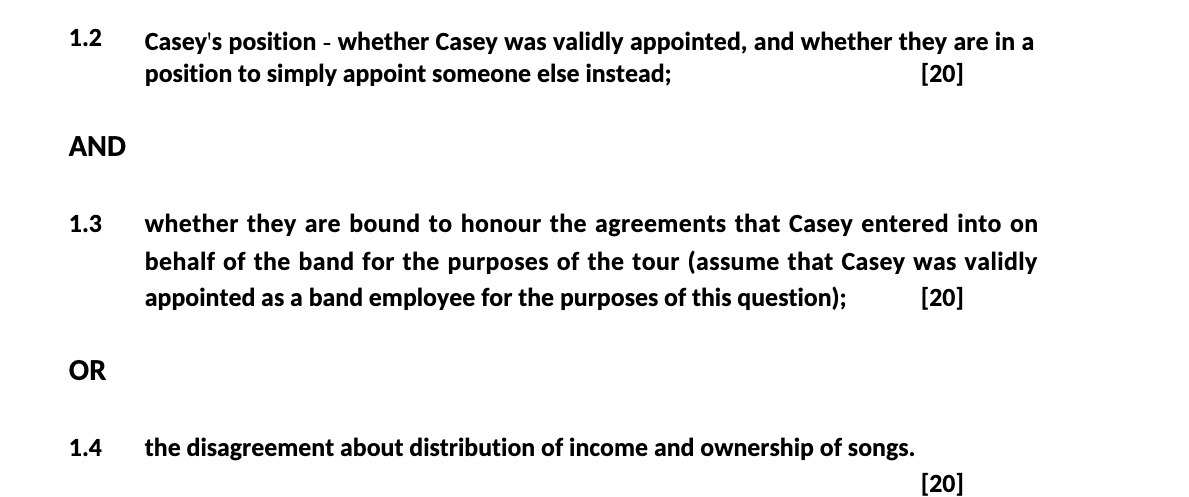 1.2 Casey's position - whether Casey was validly appointed, and whether they are in a position to simply appoint someone else instead; [20]

AND

1.3 whether they are bound to honour the agreements that Casey entered into on behalf of the band for the purposes of the tour (assume that Casey was validly appointed as a band employee for the purposes of this question); [20]

OR

1.4 the disagreement about distribution of income and ownership of songs. [20]